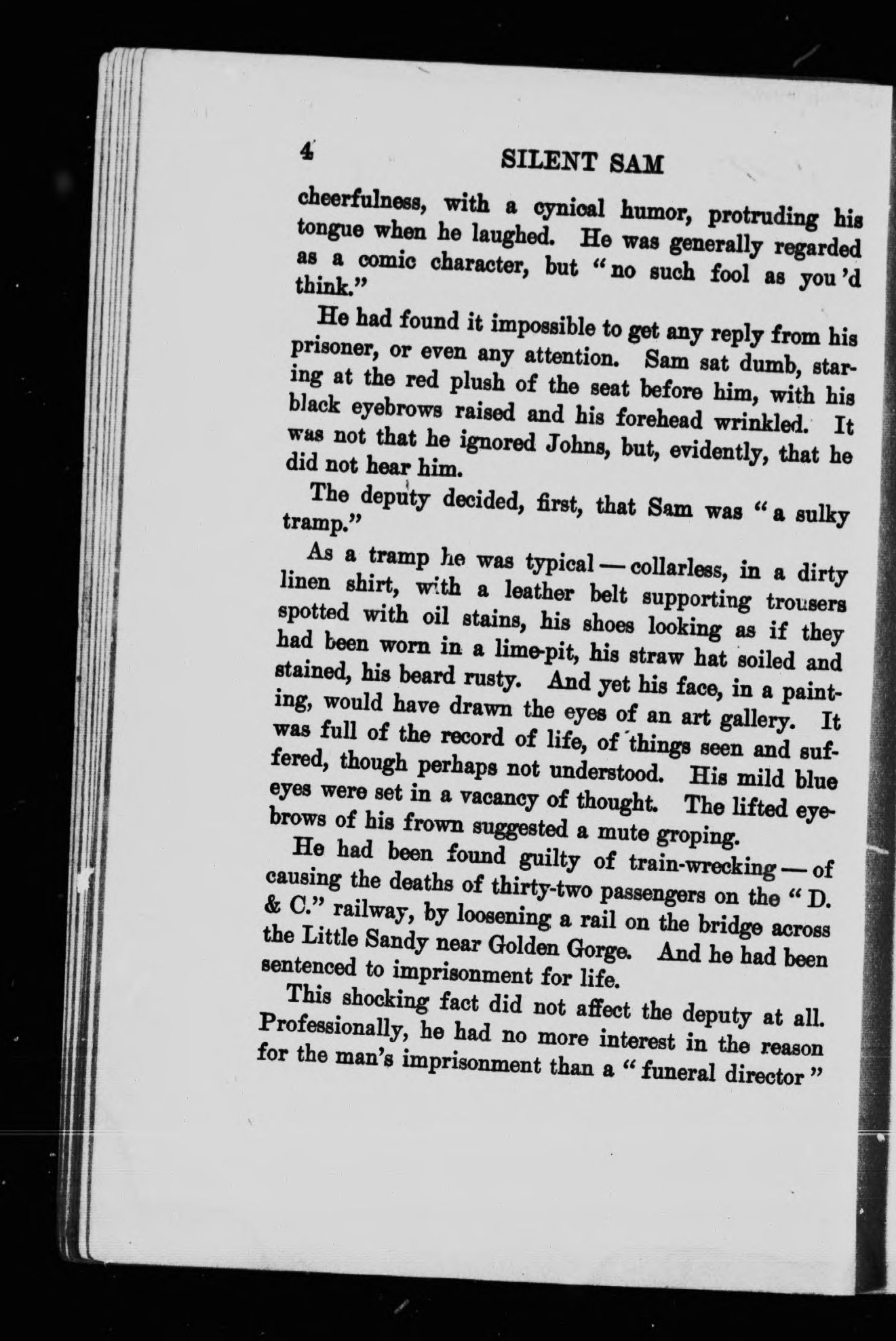 4 SILENT SAM

cheerfulness, with a cynical humor, protruding his tongue when he laughed. He was generally regarded as a comic character, but "no such fool as you'd think."

He had found it impossible to get any reply from his prisoner, or even any attention. Sam sat dumb, staring at the red plush of the seat before him, with his black eyebrows raised and his forehead wrinkled. It was not that he ignored Johns, but, evidently, that he did not hear him.

The deputy decided, first, that Sam was "a sulky tramp."

As a tramp he was typical — collarless, in a dirty linen shirt, with a leather belt supporting trousers spotted with oil stains, his shoes looking as if they had been worn in a lime-pit, his straw hat soiled and stained, his beard rusty. And yet his face, in a painting, would have drawn the eyes of an art gallery. It was full of the record of life, of things seen and suffered, though perhaps not understood. His mild blue eyes were set in a vacancy of thought. The lifted eyebrows of his frown suggested a mute groping.

He had been found guilty of train-wrecking — of causing the deaths of thirty-two passengers on the "D. & C." railway, by loosening a rail on the bridge across the Little Sandy near Golden Gorge. And he had been sentenced to imprisonment for life.

This shocking fact did not affect the deputy at all. Professionally, he had no more interest in the reason for the man's imprisonment than a "funeral director"